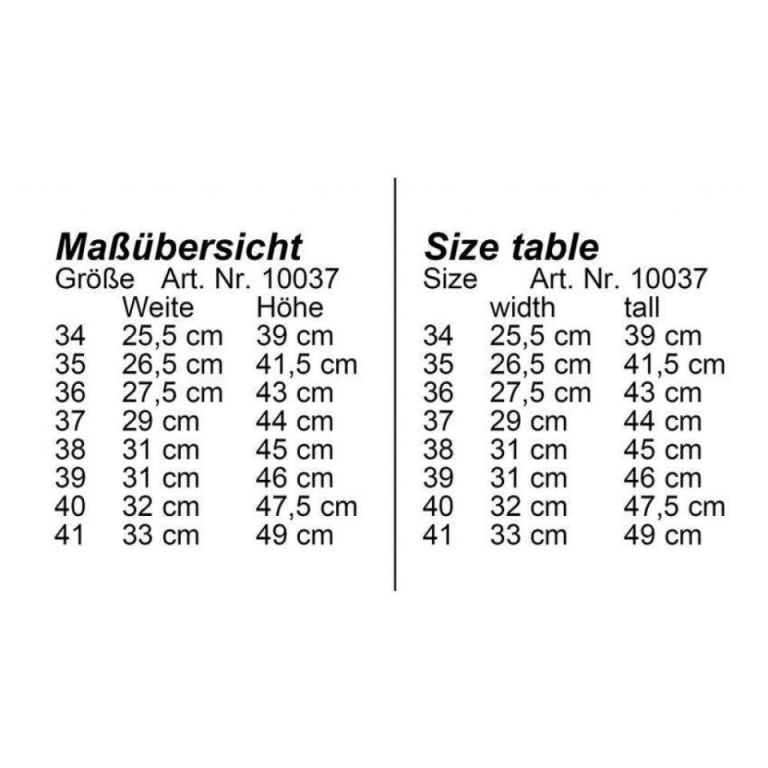 Maßübersicht
Größe Art. Nr. 10037

|  | Weite | Höhe |
|---|---|---|
| 34 | 25,5 cm | 39 cm |
| 35 | 26,5 cm | 41,5 cm |
| 36 | 27,5 cm | 43 cm |
| 37 | 29 cm | 44 cm |
| 38 | 31 cm | 45 cm |
| 39 | 31 cm | 46 cm |
| 40 | 32 cm | 47,5 cm |
| 41 | 33 cm | 49 cm |

Size table
Size Art. Nr. 10037

|  | width | tall |
|---|---|---|
| 34 | 25,5 cm | 39 cm |
| 35 | 26,5 cm | 41,5 cm |
| 36 | 27,5 cm | 43 cm |
| 37 | 29 cm | 44 cm |
| 38 | 31 cm | 45 cm |
| 39 | 31 cm | 46 cm |
| 40 | 32 cm | 47,5 cm |
| 41 | 33 cm | 49 cm |